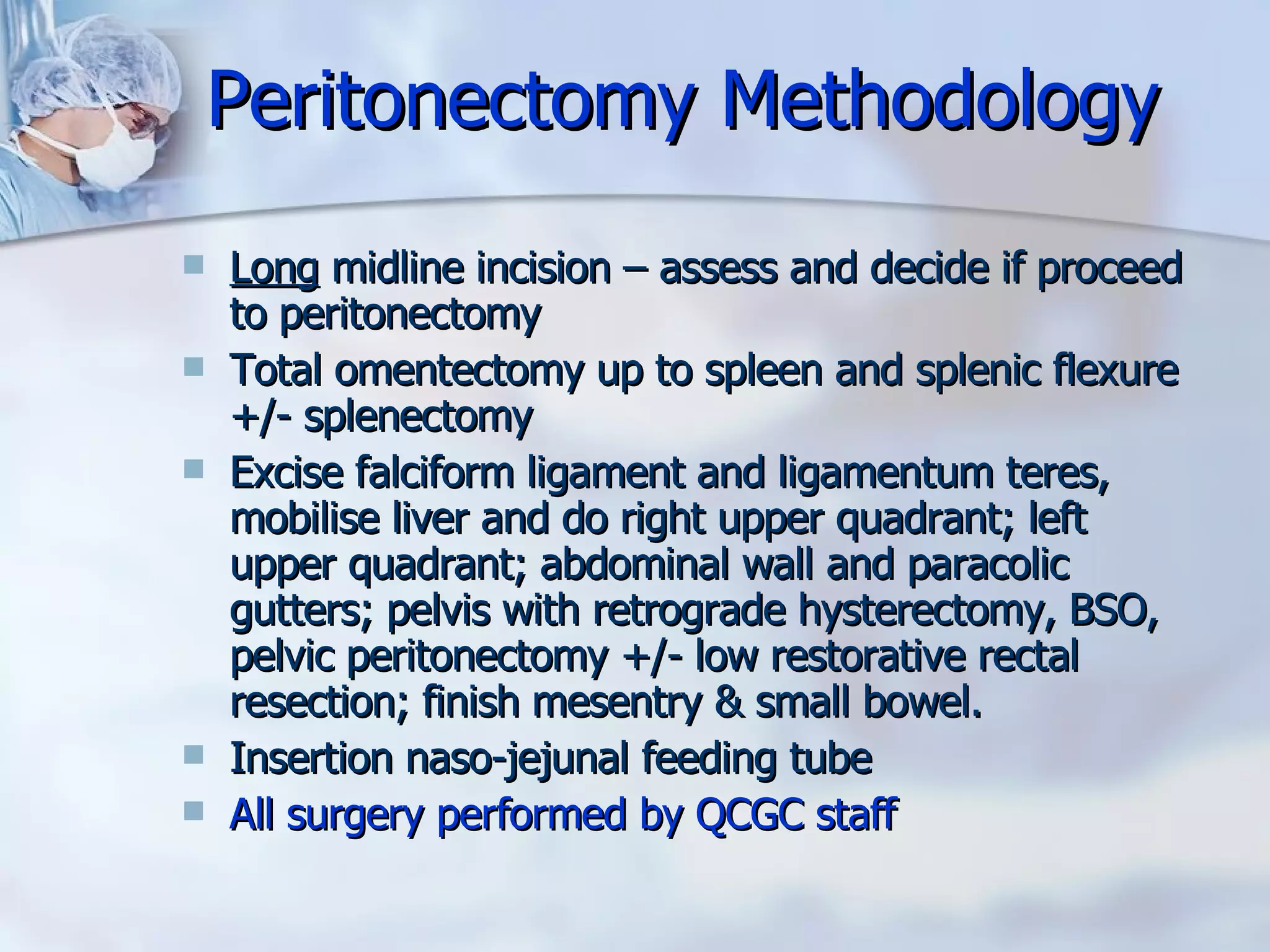 Peritonectomy Methodology

- Long midline incision – assess and decide if proceed to peritonectomy
- Total omentectomy up to spleen and splenic flexure +/- splenectomy
- Excise falciform ligament and ligamentum teres, mobilise liver and do right upper quadrant; left upper quadrant; abdominal wall and paracolic gutters; pelvis with retrograde hysterectomy, BSO, pelvic peritonectomy +/- low restorative rectal resection; finish mesentry & small bowel.
- Insertion naso-jejunal feeding tube
- All surgery performed by QCGC staff